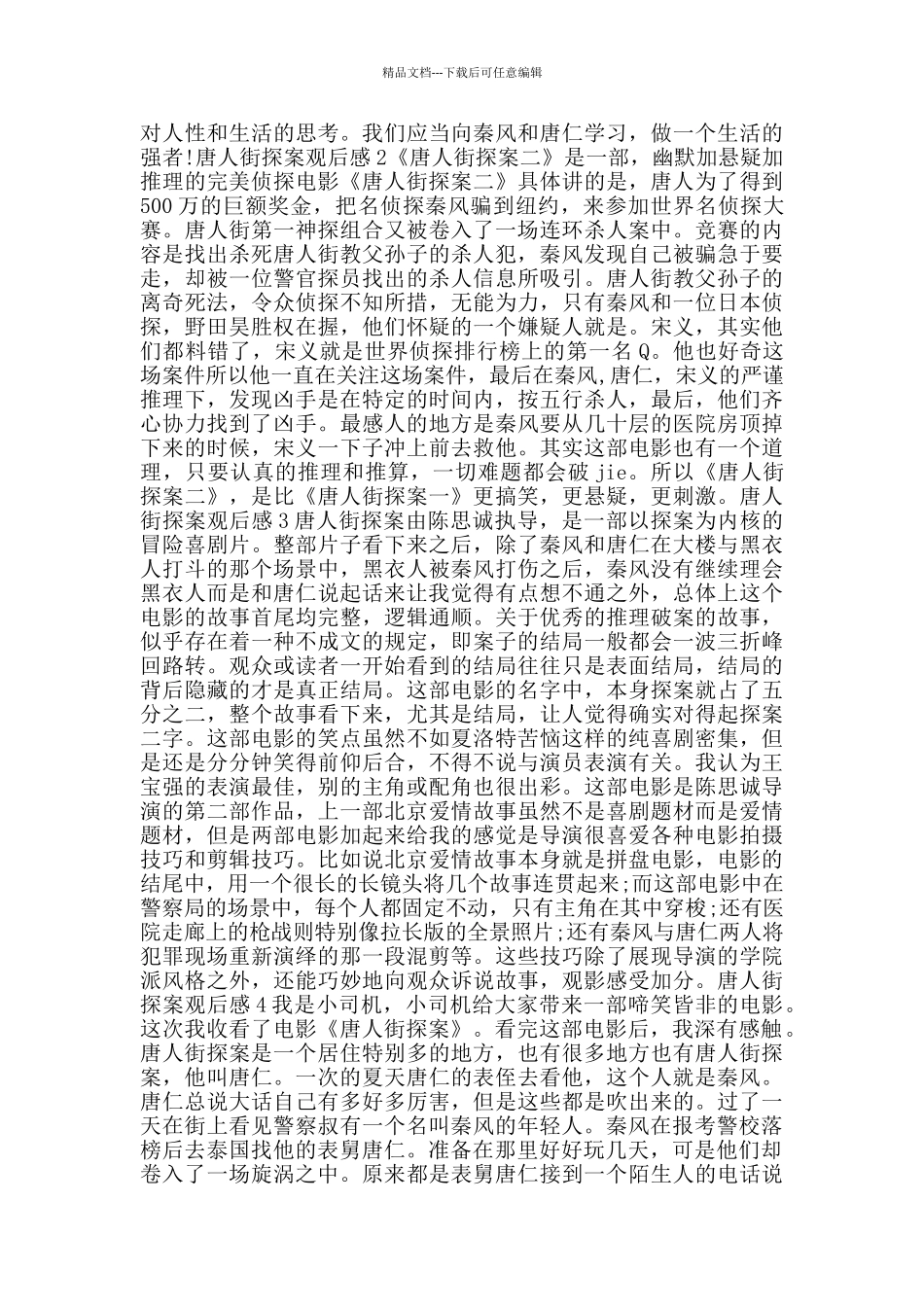 精品文档---下载后可任意编辑

对人性和生活的思考。我们应当向秦风和唐仁学习，做一个生活的强者!唐人街探案观后感2《唐人街探案二》是一部，幽默加悬疑加推理的完美侦探电影《唐人街探案二》具体讲的是，唐人为了得到500万的巨额奖金，把名侦探秦风骗到纽约，来参加世界名侦探大赛。唐人街第一神探组合又被卷入了一场连环杀人案中。竞赛的内容是找出杀死唐人街教父孙子的杀人犯，秦风发现自己被骗急于要走，却被一位警官探员找出的杀人信息所吸引。唐人街教父孙子的离奇死法，令众侦探不知所措，无能为力，只有秦风和一位日本侦探，野田昊胜权在握，他们怀疑的一个嫌疑人就是。宋义，其实他们都料错了，宋义就是世界侦探排行榜上的第一名Q。他也好奇这场案件所以他一直在关注这场案件，最后在秦风,唐仁，宋义的严谨推理下，发现凶手是在特定的时间内，按五行杀人，最后，他们齐心协力找到了凶手。最感人的地方是秦风要从几十层的医院房顶掉下来的时候，宋义一下子冲上前去救他。其实这部电影也有一个道理，只要认真的推理和推算，一切难题都会破jie。所以《唐人街探案二》，是比《唐人街探案一》更搞笑，更悬疑，更刺激。唐人街探案观后感3唐人街探案由陈思诚执导，是一部以探案为内核的冒险喜剧片。整部片子看下来之后，除了秦风和唐仁在大楼与黑衣人打斗的那个场景中，黑衣人被秦风打伤之后，秦风没有继续理会黑衣人而是和唐仁说起话来让我觉得有点想不通之外，总体上这个电影的故事首尾均完整，逻辑通顺。关于优秀的推理破案的故事，似乎存在着一种不成文的规定，即案子的结局一般都会一波三折峰回路转。观众或读者一开始看到的结局往往只是表面结局，结局的背后隐藏的才是真正结局。这部电影的名字中，本身探案就占了五分之二，整个故事看下来，尤其是结局，让人觉得确实对得起探案二字。这部电影的笑点虽然不如夏洛特苦恼这样的纯喜剧密集，但是还是分分钟笑得前仰后合，不得不说与演员表演有关。我认为王宝强的表演最佳，别的主角或配角也很出彩。这部电影是陈思诚导演的第二部作品，上一部北京爱情故事虽然不是喜剧题材而是爱情题材，但是两部电影加起来给我的感觉是导演很喜爱各种电影拍摄技巧和剪辑技巧。比如说北京爱情故事本身就是拼盘电影，电影的结尾中，用一个很长的长镜头将几个故事连贯起来;而这部电影中在警察局的场景中，每个人都固定不动，只有主角在其中穿梭;还有医院走廊上的枪战则特别像拉长版的全景照片;还有秦风与唐仁两人将犯罪现场重新演绎的那一段混剪等。这些技巧除了展现导演的学院派风格之外，还能巧妙地向观众诉说故事，观影感受加分。唐人街探案观后感4我是小司机，小司机给大家带来一部啼笑皆非的电影。这次我收看了电影《唐人街探案》。看完这部电影后，我深有感触。唐人街探案是一个居住特别多的地方，也有很多地方也有唐人街探案，他叫唐仁。一次的夏天唐仁的表侄去看他，这个人就是秦风。唐仁总说大话自己有多好多厉害，但是这些都是吹出来的。过了一天在街上看见警察叔有一个名叫秦风的年轻人。秦风在报考警校落榜后去泰国找他的表舅唐仁。准备在那里好好玩几天，可是他们却卷入了一场旋涡之中。原来都是表舅唐仁接到一个陌生人的电话说